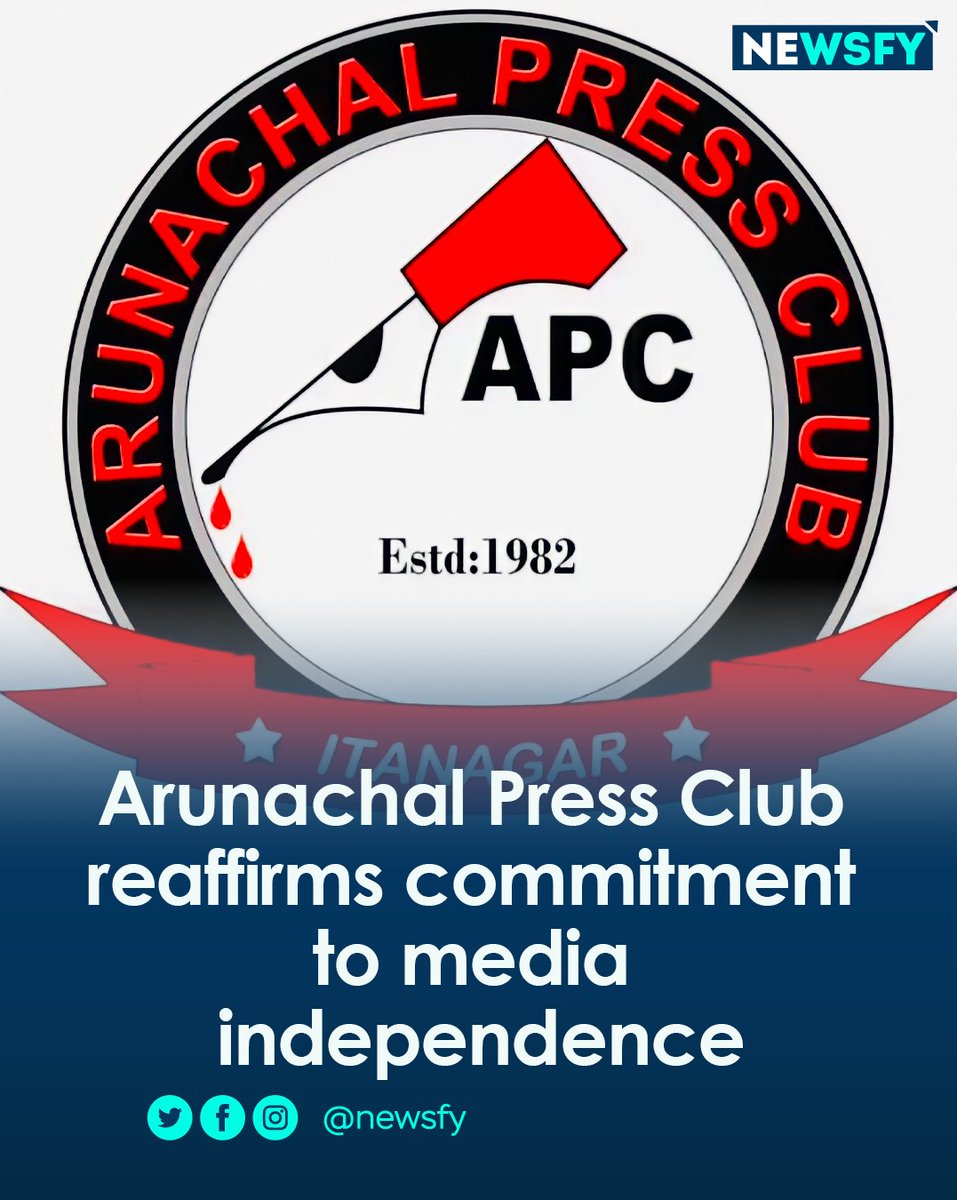 NEWSFY

ARUNACHAL PRESS CLUB

APC

Estd:1982

ITANAGAR

Arunachal Press Club reaffirms commitment to media independence

@newsfy